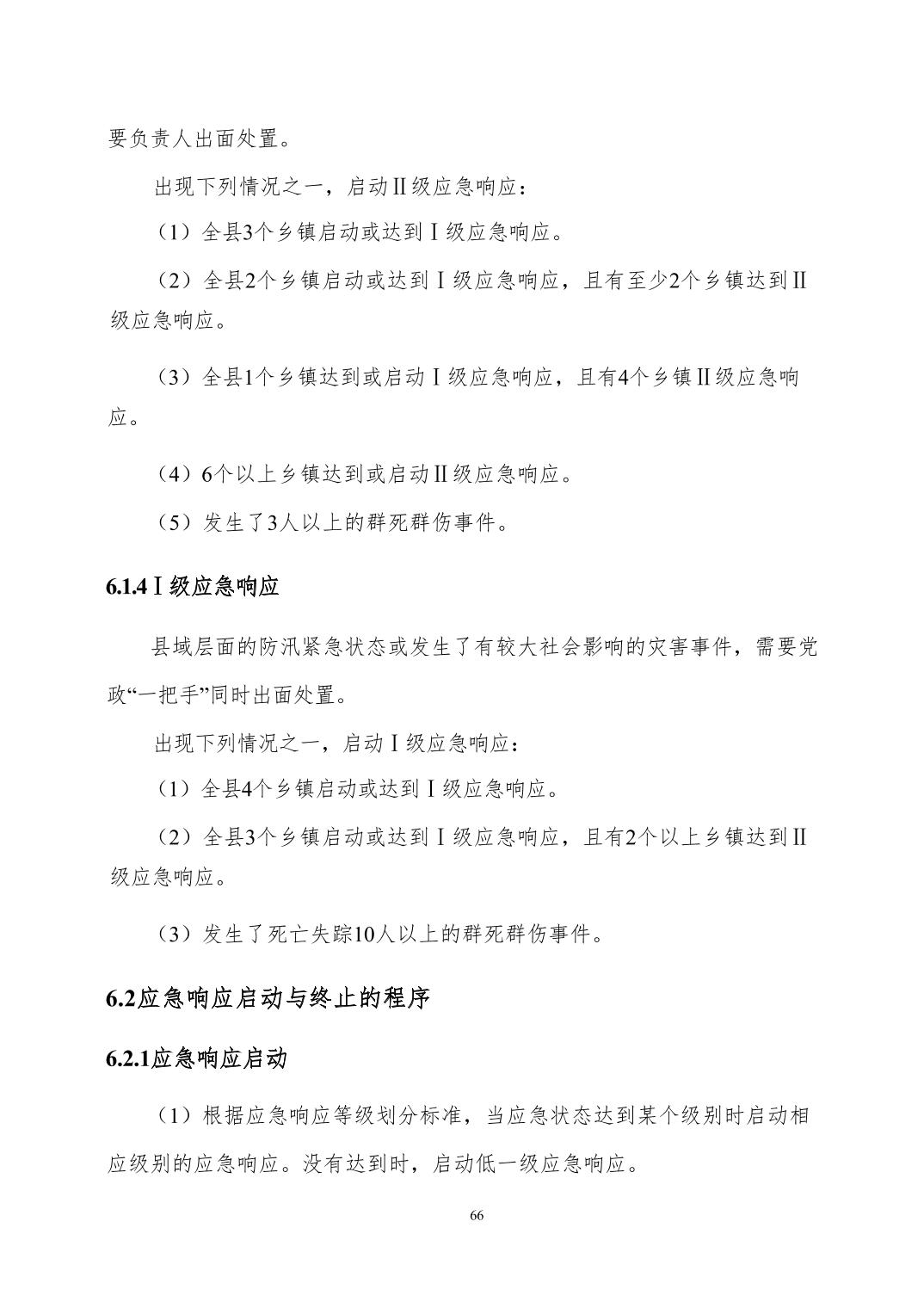 要负责人出面处置。

出现下列情况之一，启动Ⅱ级应急响应：

（1）全县3个乡镇启动或达到Ⅰ级应急响应。

（2）全县2个乡镇启动或达到Ⅰ级应急响应，且有至少2个乡镇达到Ⅱ级应急响应。

（3）全县1个乡镇达到或启动Ⅰ级应急响应，且有4个乡镇Ⅱ级应急响应。

（4）6个以上乡镇达到或启动Ⅱ级应急响应。

（5）发生了3人以上的群死群伤事件。

6.1.4Ⅰ级应急响应

县域层面的防汛紧急状态或发生了有较大社会影响的灾害事件，需要党政“一把手”同时出面处置。

出现下列情况之一，启动Ⅰ级应急响应：

（1）全县4个乡镇启动或达到Ⅰ级应急响应。

（2）全县3个乡镇启动或达到Ⅰ级应急响应，且有2个以上乡镇达到Ⅱ级应急响应。

（3）发生了死亡失踪10人以上的群死群伤事件。

6.2应急响应启动与终止的程序

6.2.1应急响应启动

（1）根据应急响应等级划分标准，当应急状态达到某个级别时启动相应级别的应急响应。没有达到时，启动低一级应急响应。

66